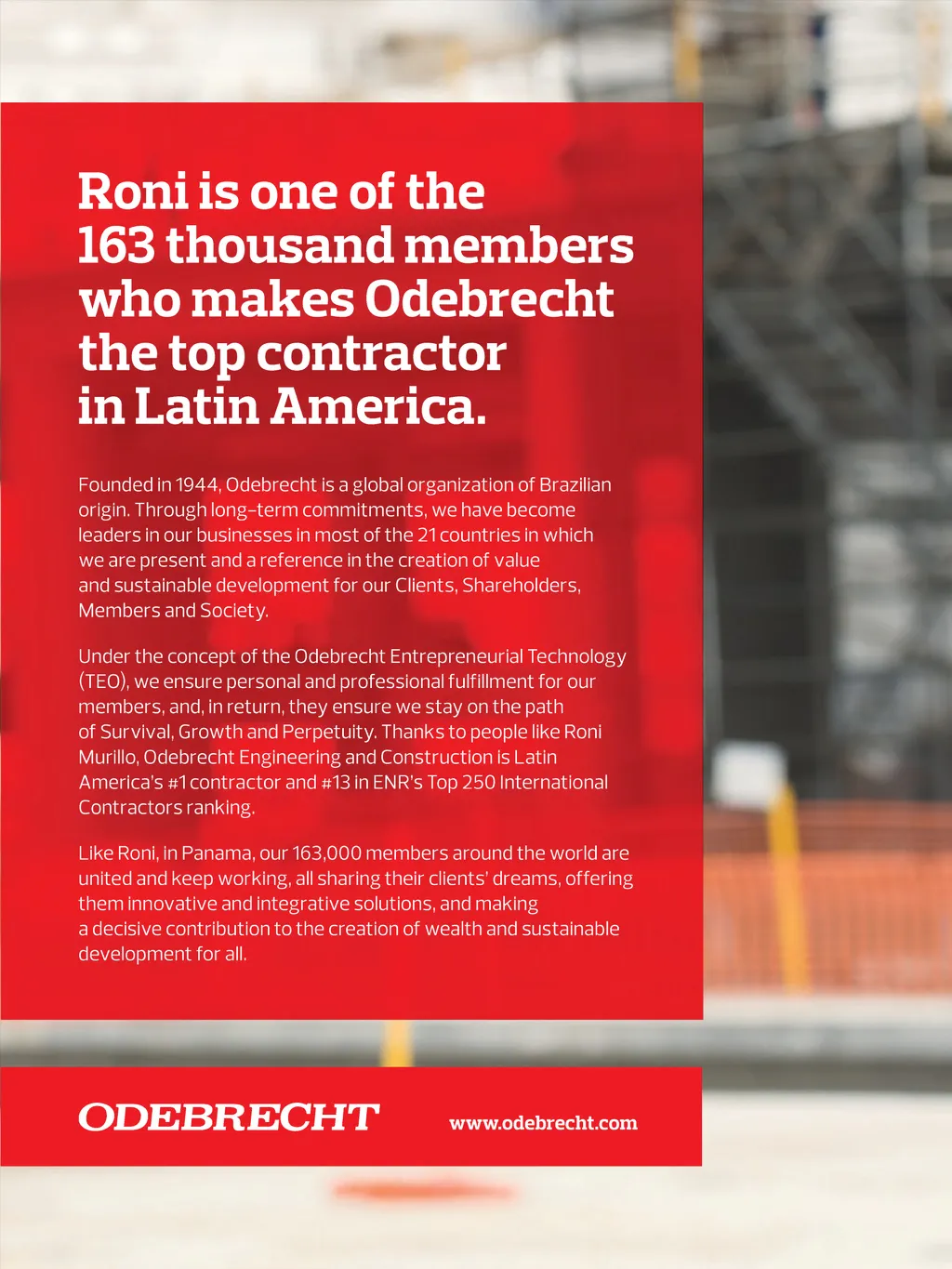 Roni is one of the
163 thousand members
who makes Odebrecht
the top contractor
in Latin America.

Founded in 1944, Odebrecht is a global organization of Brazilian origin. Through long-term commitments, we have become leaders in our businesses in most of the 21 countries in which we are present and a reference in the creation of value and sustainable development for our Clients, Shareholders, Members and Society.

Under the concept of the Odebrecht Entrepreneurial Technology (TEO), we ensure personal and professional fulfillment for our members, and, in return, they ensure we stay on the path of Survival, Growth and Perpetuity. Thanks to people like Roni Murillo, Odebrecht Engineering and Construction is Latin America's #1 contractor and #13 in ENR's Top 250 International Contractors ranking.

Like Roni, in Panama, our 163,000 members around the world are united and keep working, all sharing their clients' dreams, offering them innovative and integrative solutions, and making a decisive contribution to the creation of wealth and sustainable development for all.

ODEBRECHT

www.odebrecht.com